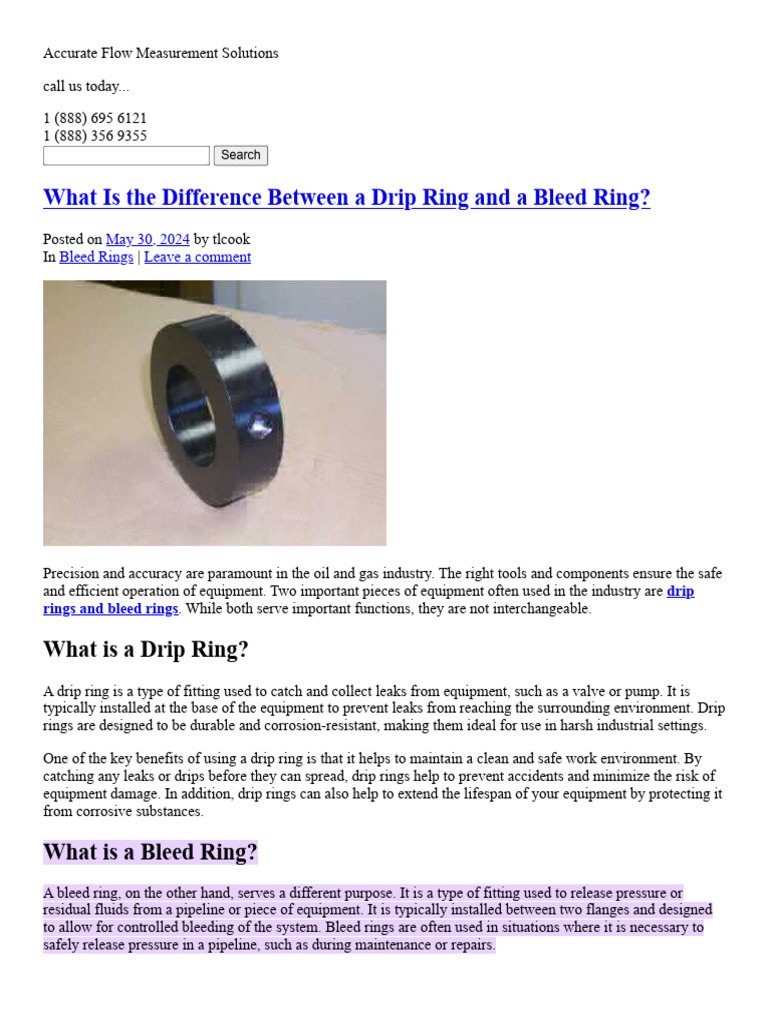 Accurate Flow Measurement Solutions

call us today...

1 (888) 695 6121
1 (888) 356 9355

Search

What Is the Difference Between a Drip Ring and a Bleed Ring?

Posted on May 30, 2024 by tlcook
In Bleed Rings | Leave a comment

Precision and accuracy are paramount in the oil and gas industry. The right tools and components ensure the safe and efficient operation of equipment. Two important pieces of equipment often used in the industry are drip rings and bleed rings. While both serve important functions, they are not interchangeable.

What is a Drip Ring?

A drip ring is a type of fitting used to catch and collect leaks from equipment, such as a valve or pump. It is typically installed at the base of the equipment to prevent leaks from reaching the surrounding environment. Drip rings are designed to be durable and corrosion-resistant, making them ideal for use in harsh industrial settings.

One of the key benefits of using a drip ring is that it helps to maintain a clean and safe work environment. By catching any leaks or drips before they can spread, drip rings help to prevent accidents and minimize the risk of equipment damage. In addition, drip rings can also help to extend the lifespan of your equipment by protecting it from corrosive substances.

What is a Bleed Ring?

A bleed ring, on the other hand, serves a different purpose. It is a type of fitting used to release pressure or residual fluids from a pipeline or piece of equipment. It is typically installed between two flanges and designed to allow for controlled bleeding of the system. Bleed rings are often used in situations where it is necessary to safely release pressure in a pipeline, such as during maintenance or repairs.